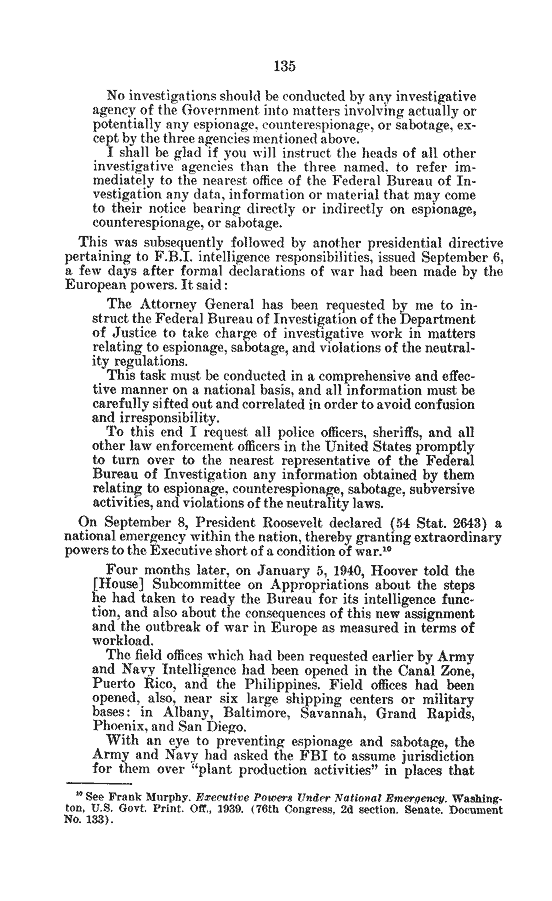 135

No investigations should be conducted by any investigative agency of the Government into matters involving actually or potentially any espionage, counterespionage, or sabotage, except by the three agencies mentioned above.

I shall be glad if you will instruct the heads of all other investigative agencies than the three named, to refer immediately to the nearest office of the Federal Bureau of Investigation any data, information or material that may come to their notice bearing directly or indirectly on espionage, counterespionage, or sabotage.

This was subsequently followed by another presidential directive pertaining to F.B.I. intelligence responsibilities, issued September 6, a few days after formal declarations of war had been made by the European powers. It said:

The Attorney General has been requested by me to instruct the Federal Bureau of Investigation of the Department of Justice to take charge of investigative work in matters relating to espionage, sabotage, and violations of the neutrality regulations.

This task must be conducted in a comprehensive and effective manner on a national basis, and all information must be carefully sifted out and correlated in order to avoid confusion and irresponsibility.

To this end I request all police officers, sheriffs, and all other law enforcement officers in the United States promptly to turn over to the nearest representative of the Federal Bureau of Investigation any information obtained by them relating to espionage, counterespionage, sabotage, subversive activities, and violations of the neutrality laws.

On September 8, President Roosevelt declared (54 Stat. 2643) a national emergency within the nation, thereby granting extraordinary powers to the Executive short of a condition of war.$^{10}$

Four months later, on January 5, 1940, Hoover told the [House] Subcommittee on Appropriations about the steps he had taken to ready the Bureau for its intelligence function, and also about the consequences of this new assignment and the outbreak of war in Europe as measured in terms of workload.

The field offices which had been requested earlier by Army and Navy Intelligence had been opened in the Canal Zone, Puerto Rico, and the Philippines. Field offices had been opened, also, near six large shipping centers or military bases: in Albany, Baltimore, Savannah, Grand Rapids, Phoenix, and San Diego.

With an eye to preventing espionage and sabotage, the Army and Navy had asked the FBI to assume jurisdiction for them over "plant production activities" in places that

$^{10}$ See Frank Murphy. Executive Powers Under National Emergency. Washington, U.S. Govt. Print. Off., 1939. (76th Congress, 2d section. Senate. Document No. 133).